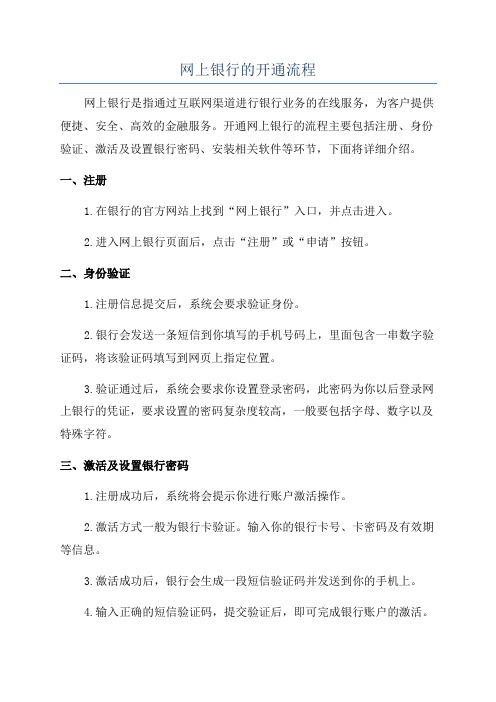 网上银行的开通流程

网上银行是指通过互联网渠道进行银行业务的在线服务，为客户提供便捷、安全、高效的金融服务。开通网上银行的流程主要包括注册、身份验证、激活及设置银行密码、安装相关软件等环节，下面将详细介绍。

一、注册

1.在银行的官方网站上找到“网上银行”入口，并点击进入。

2.进入网上银行页面后，点击“注册”或“申请”按钮。

二、身份验证

1.注册信息提交后，系统会要求验证身份。

2.银行会发送一条短信到你填写的手机号码上，里面包含一串数字验证码，将该验证码填写到网页上指定位置。

3.验证通过后，系统会要求你设置登录密码，此密码为你以后登录网上银行的凭证，要求设置的密码复杂度较高，一般要包括字母、数字以及特殊字符。

三、激活及设置银行密码

1.注册成功后，系统将会提示你进行账户激活操作。

2.激活方式一般为银行卡验证。输入你的银行卡号、卡密码及有效期等信息。

3.激活成功后，银行会生成一段短信验证码并发送到你的手机上。

4.输入正确的短信验证码，提交验证后，即可完成银行账户的激活。